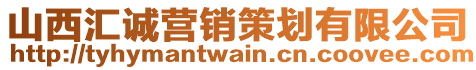 山西汇诚营销策划有限公司
http://tyhymantwain.cn.coovee.com